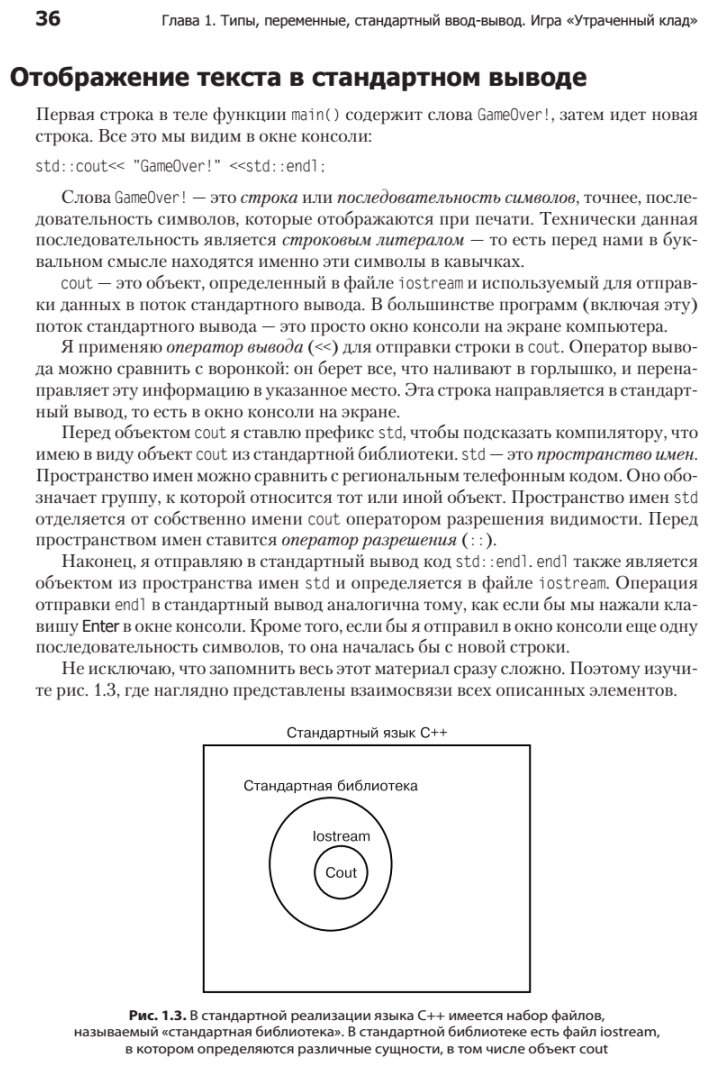 36 Глава 1. Типы, переменные, стандартный ввод-вывод. Игра «Утраченный клад»

Отображение текста в стандартном выводе

Первая строка в теле функции main() содержит слова GameOver!, затем идет новая строка. Все это мы видим в окне консоли:

std::cout<< "GameOver!" <<std::endl;

Слова GameOver! — это строка или последовательность символов, точнее, последовательность символов, которые отображаются при печати. Технически данная последовательность является строковым литералом — то есть перед нами в буквальном смысле находятся именно эти символы в кавычках.

cout — это объект, определенный в файле iostream и используемый для отправки данных в поток стандартного вывода. В большинстве программ (включая эту) поток стандартного вывода — это просто окно консоли на экране компьютера.

Я применяю оператор вывода (<<) для отправки строки в cout. Оператор вывода можно сравнить с воронкой: он берет все, что наливают в горлышко, и перенаправляет эту информацию в указанное место. Эта строка направляется в стандартный вывод, то есть в окно консоли на экране.

Перед объектом cout я ставлю префикс std, чтобы подсказать компилятору, что имею в виду объект cout из стандартной библиотеки. std — это пространство имен. Пространство имен можно сравнить с региональным телефонным кодом. Оно обозначает группу, к которой относится тот или иной объект. Пространство имен std отделяется от собственно имени cout оператором разрешения видимости. Перед пространством имен ставится оператор разрешения (::).

Наконец, я отправляю в стандартный вывод код std::endl. endl также является объектом из пространства имен std и определяется в файле iostream. Операция отправки endl в стандартный вывод аналогична тому, как если бы мы нажали клавишу Enter в окне консоли. Кроме того, если бы я отправил в окно консоли еще одну последовательность символов, то она началась бы с новой строки.

Не исключаю, что запомнить весь этот материал сразу сложно. Поэтому изучите рис. 1.3, где наглядно представлены взаимосвязи всех описанных элементов.

Стандартный язык C++

Стандартная библиотека

Iostream

Cout

Рис. 1.3. В стандартной реализации языка C++ имеется набор файлов, называемый «стандартная библиотека». В стандартной библиотеке есть файл iostream, в котором определяются различные сущности, в том числе объект cout